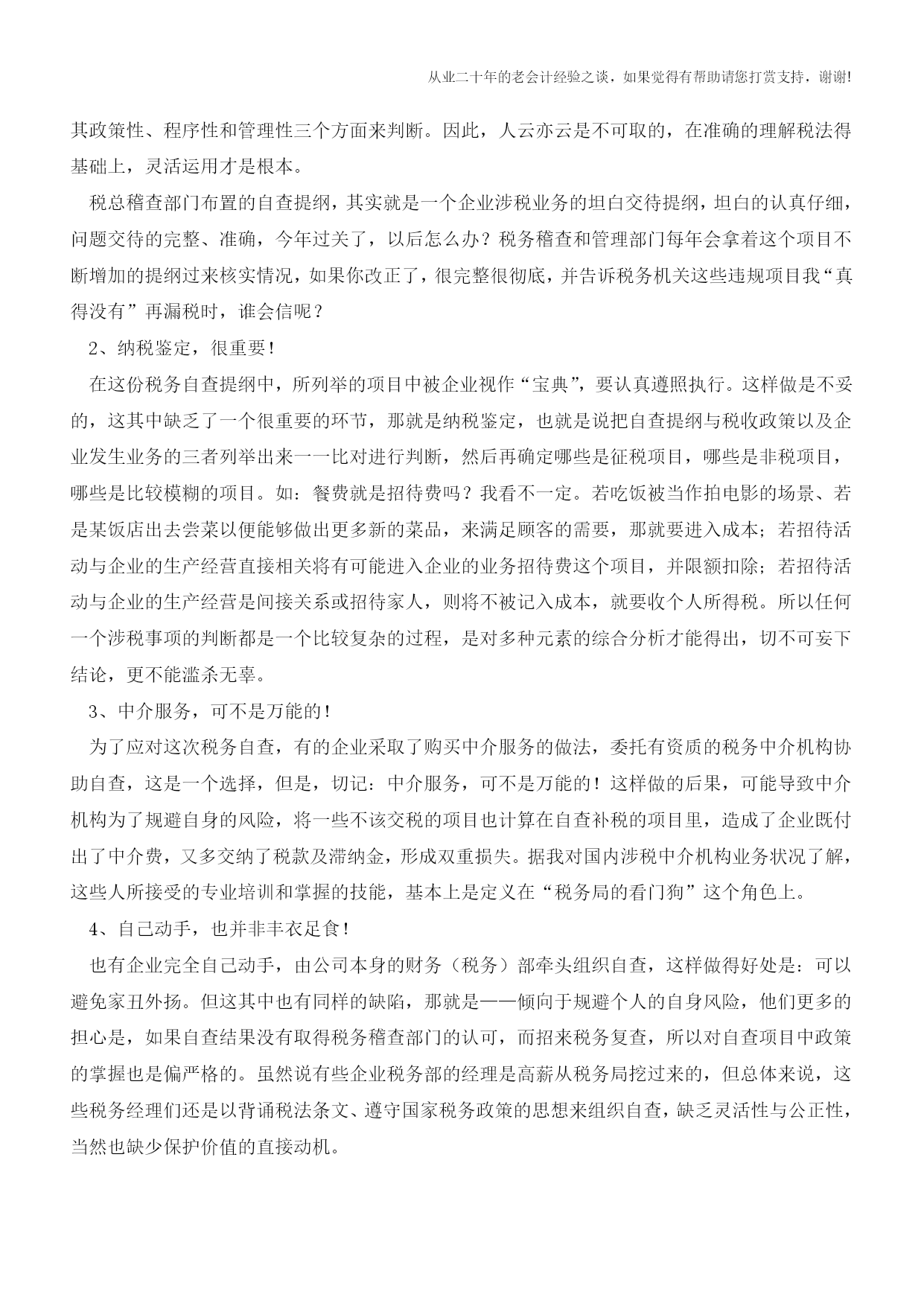 从业二十年的老会计经验之谈，如果觉得有帮助请您打赏支持，谢谢!

其政策性、程序性和管理性三个方面来判断。因此，人云亦云是不可取的，在准确的理解税法得基础上，灵活运用才是根本。

税总稽查部门布置的自查提纲，其实就是一个企业涉税业务的坦白交待提纲，坦白的认真仔细，问题交待的完整、准确，今年过关了，以后怎么办？税务稽查和管理部门每年会拿着这个项目不断增加的提纲过来核实情况，如果你改正了，很完整很彻底，并告诉税务机关这些违规项目我“真得没有”再漏税时，谁会信呢？

2、纳税鉴定，很重要!

在这份税务自查提纲中，所列举的项目中被企业视作“宝典”，要认真遵照执行。这样做是不妥的，这其中缺乏了一个很重要的环节，那就是纳税鉴定，也就是说把自查提纲与税收政策以及企业发生业务的三者列举出来一一比对进行判断，然后再确定哪些是征税项目，哪些是非税项目，哪些是比较模糊的项目。如：餐费就是招待费吗？我看不一定。若吃饭被当作拍电影的场景、若是某饭店出去尝菜以便能够做出更多新的菜品，来满足顾客的需要，那就要进入成本；若招待活动与企业的生产经营直接相关将有可能进入企业的业务招待费这个项目，并限额扣除；若招待活动与企业的生产经营是间接关系或招待家人，则将不被记入成本，就要收个人所得税。所以任何一个涉税事项的判断都是一个比较复杂的过程，是对多种元素的综合分析才能得出，切不可妄下结论，更不能滥杀无辜。

3、中介服务，可不是万能的!

为了应对这次税务自查，有的企业采取了购买中介服务的做法，委托有资质的税务中介机构协助自查，这是一个选择，但是，切记：中介服务，可不是万能的！这样做的后果，可能导致中介机构为了规避自身的风险，将一些不该交税的项目也计算在自查补税的项目里，造成了企业既付出了中介费，又多交纳了税款及滞纳金，形成双重损失。据我对国内涉税中介机构业务状况了解，这些人所接受的专业培训和掌握的技能，基本上是定义在“税务局的看门狗”这个角色上。

4、自己动手，也并非丰衣足食!

也有企业完全自己动手，由公司本身的财务（税务）部牵头组织自查，这样做得好处是：可以避免家丑外扬。但这其中也有同样的缺陷，那就是——倾向于规避个人的自身风险，他们更多的担心是，如果自查结果没有取得税务稽查部门的认可，而招来税务复查，所以对自查项目中政策的掌握也是偏严格的。虽然说有些企业税务部的经理是高薪从税务局挖过来的，但总体来说，这些税务经理们还是以背诵税法条文、遵守国家税务政策的思想来组织自查，缺乏灵活性与公正性，当然也缺少保护价值的直接动机。